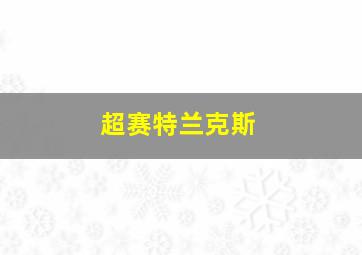 超赛特兰克斯